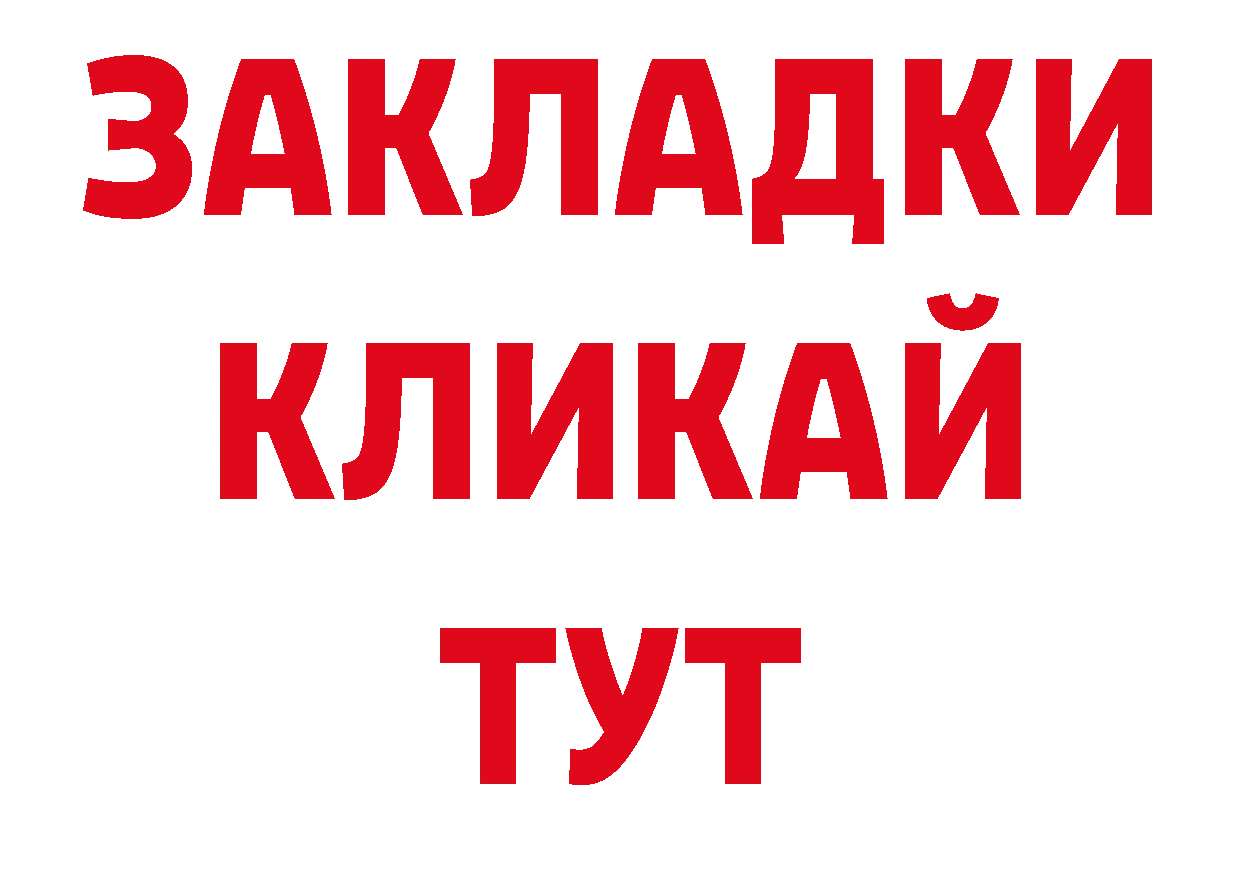 ЗАКЛАДКИ
КЛИКАЙ
ТУТ